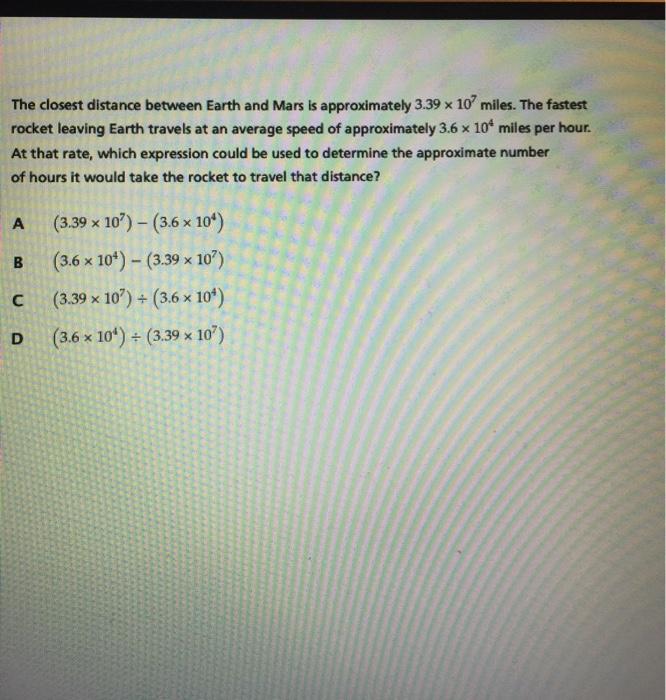 The closest distance between Earth and Mars is approximately $3.39 \times 10^7$ miles. The fastest rocket leaving Earth travels at an average speed of approximately $3.6 \times 10^4$ miles per hour. At that rate, which expression could be used to determine the approximate number of hours it would take the rocket to travel that distance?

A $(3.39 \times 10^7) - (3.6 \times 10^4)$

B $(3.6 \times 10^4) - (3.39 \times 10^7)$

C $(3.39 \times 10^7) \div (3.6 \times 10^4)$

D $(3.6 \times 10^4) \div (3.39 \times 10^7)$